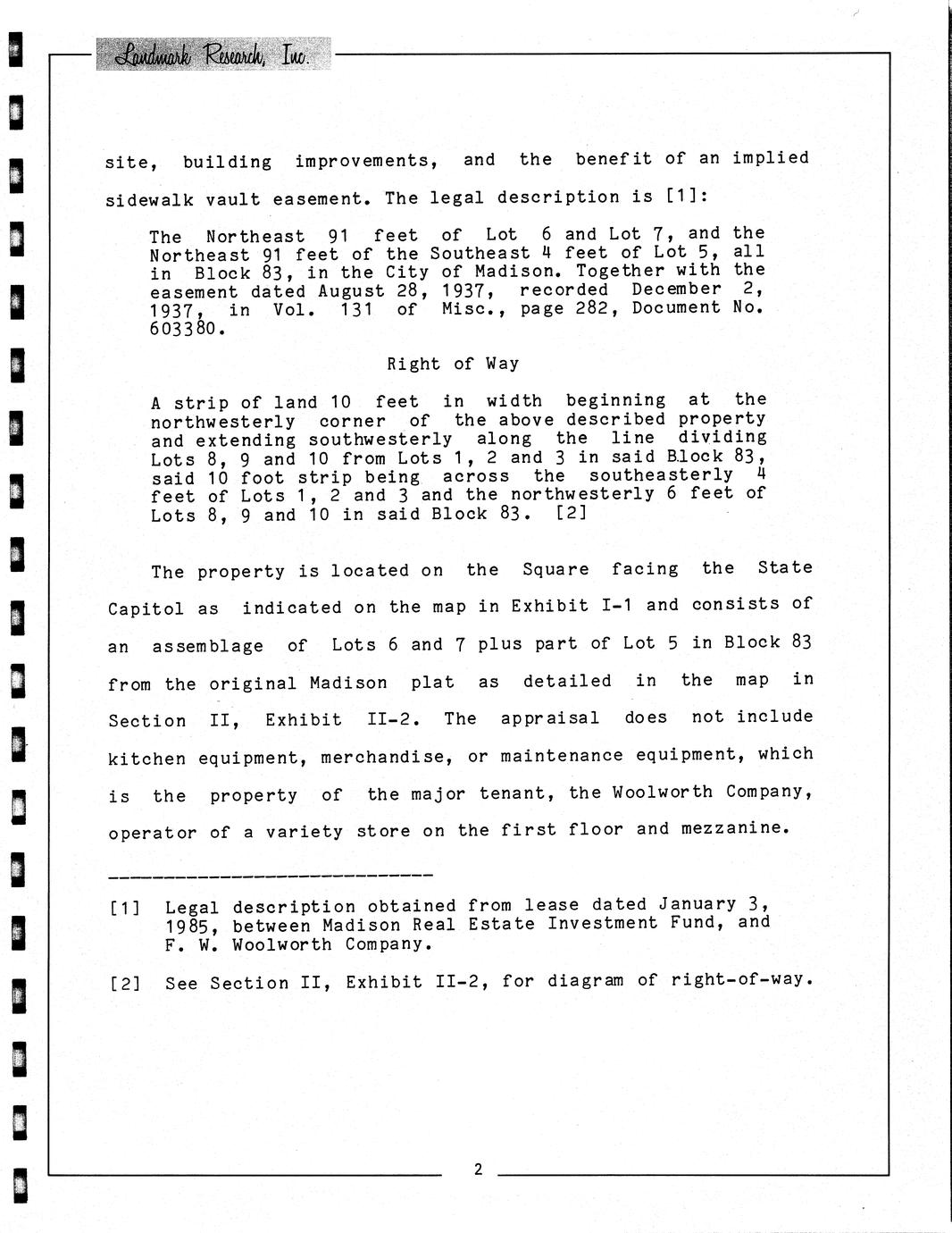 Landmark Research, Inc.

site, building improvements, and the benefit of an implied sidewalk vault easement. The legal description is [1]:

The Northeast 91 feet of Lot 6 and Lot 7, and the Northeast 91 feet of the Southeast 4 feet of Lot 5, all in Block 83, in the City of Madison. Together with the easement dated August 28, 1937, recorded December 2, 1937, in Vol. 131 of Misc., page 282, Document No. 603380.

Right of Way

A strip of land 10 feet in width beginning at the northwesterly corner of the above described property and extending southwesterly along the line dividing Lots 8, 9 and 10 from Lots 1, 2 and 3 in said Block 83, said 10 foot strip being across the southeasterly 4 feet of Lots 1, 2 and 3 and the northwesterly 6 feet of Lots 8, 9 and 10 in said Block 83. [2]

The property is located on the Square facing the State Capitol as indicated on the map in Exhibit I-1 and consists of an assemblage of Lots 6 and 7 plus part of Lot 5 in Block 83 from the original Madison plat as detailed in the map in Section II, Exhibit II-2. The appraisal does not include kitchen equipment, merchandise, or maintenance equipment, which is the property of the major tenant, the Woolworth Company, operator of a variety store on the first floor and mezzanine.

[1] Legal description obtained from lease dated January 3, 1985, between Madison Real Estate Investment Fund, and F. W. Woolworth Company.

[2] See Section II, Exhibit II-2, for diagram of right-of-way.

2